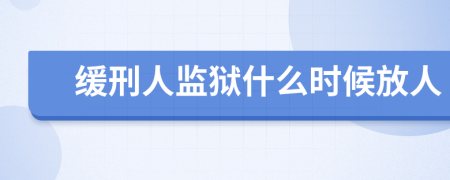 缓刑人监狱什么时候放人